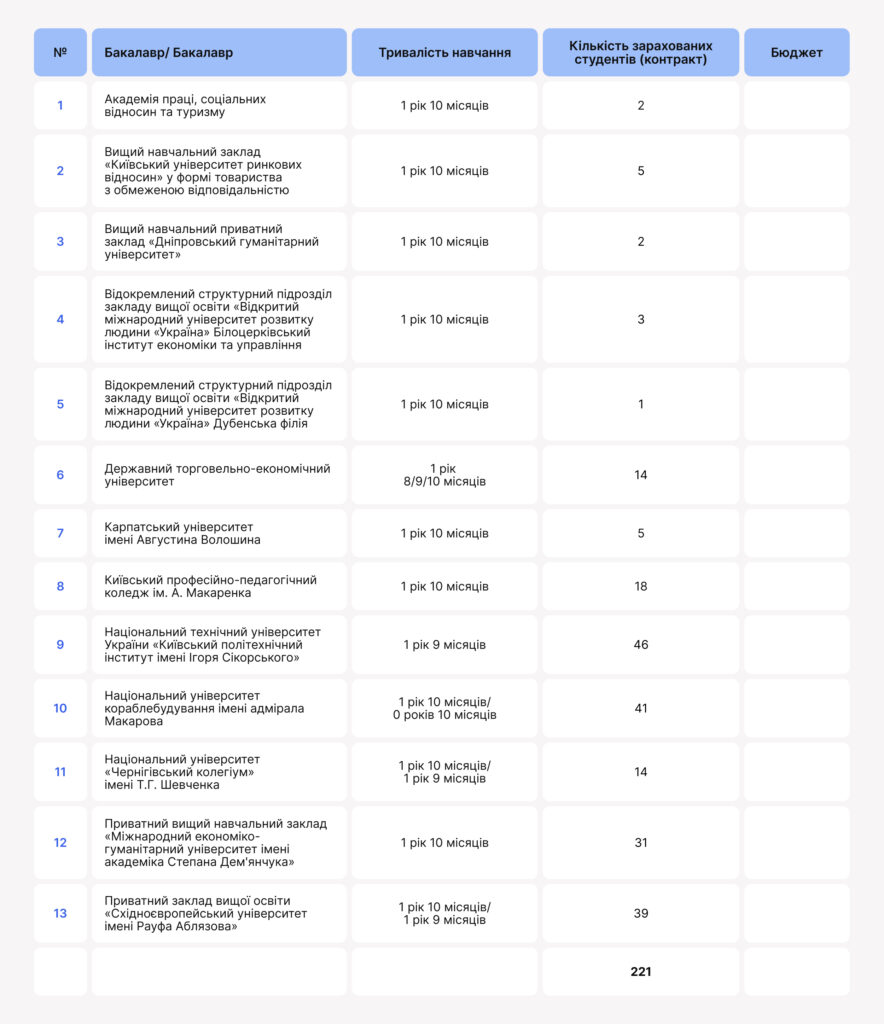 | № | Бакалавр/ Бакалавр | Тривалість навчання | Кількість зарахованих студентів (контракт) | Бюджет |
|---|---|---|---|---|
| 1 | Академія праці, соціальних відносин та туризму | 1 рік 10 місяців | 2 | |
| 2 | Вищий навчальний заклад «Київський університет ринкових відносин» у формі товариства з обмеженою відповідальністю | 1 рік 10 місяців | 5 | |
| 3 | Вищий навчальний приватний заклад «Дніпровський гуманітарний університет» | 1 рік 10 місяців | 2 | |
| 4 | Відокремлений структурний підрозділ закладу вищої освіти «Відкритий міжнародний університет розвитку людини «Україна» Білоцерківський інститут економіки та управління | 1 рік 10 місяців | 3 | |
| 5 | Відокремлений структурний підрозділ закладу вищої освіти «Відкритий міжнародний університет розвитку людини «Україна» Дубенська філія | 1 рік 10 місяців | 1 | |
| 6 | Державний торговельно-економічний університет | 1 рік 8/9/10 місяців | 14 | |
| 7 | Карпатський університет імені Августина Волошина | 1 рік 10 місяців | 5 | |
| 8 | Київський професійно-педагогічний коледж ім. А. Макаренка | 1 рік 10 місяців | 18 | |
| 9 | Національний технічний університет України «Київський політехнічний інститут імені Ігоря Сікорського» | 1 рік 9 місяців | 46 | |
| 10 | Національний університет кораблебудування імені адмірала Макарова | 1 рік 10 місяців/ 0 років 10 місяців | 41 | |
| 11 | Національний університет «Чернігівський колегіум» імені Т.Г. Шевченка | 1 рік 10 місяців/ 1 рік 9 місяців | 14 | |
| 12 | Приватний вищий навчальний заклад «Міжнародний економіко-гуманітарний університет імені академіка Степана Дем'янчука» | 1 рік 10 місяців | 31 | |
| 13 | Приватний заклад вищої освіти «Східноєвропейський університет імені Рауфа Аблязова» | 1 рік 10 місяців/ 1 рік 9 місяців | 39 | |
| | | | 221 | |